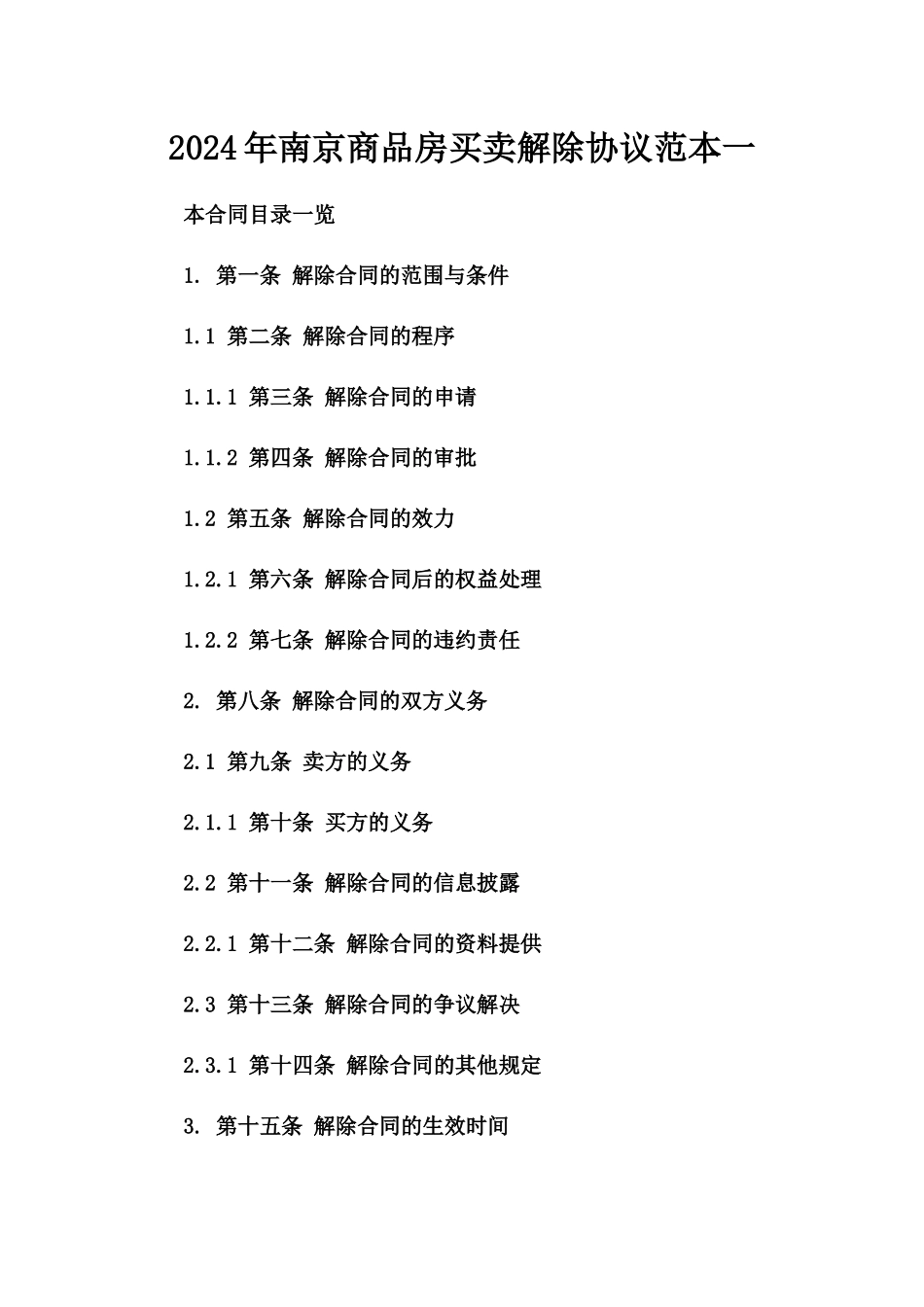 2024年南京商品房买卖解除协议范本一

本合同目录一览

1. 第一条 解除合同的范围与条件

1.1 第二条 解除合同的程序

1.1.1 第三条 解除合同的申请

1.1.2 第四条 解除合同的审批

1.2 第五条 解除合同的效力

1.2.1 第六条 解除合同后的权益处理

1.2.2 第七条 解除合同的违约责任

2. 第八条 解除合同的双方义务

2.1 第九条 卖方的义务

2.1.1 第十条 买方的义务

2.2 第十一条 解除合同的信息披露

2.2.1 第十二条 解除合同的资料提供

2.3 第十三条 解除合同的争议解决

2.3.1 第十四条 解除合同的其他规定

3. 第十五条 解除合同的生效时间